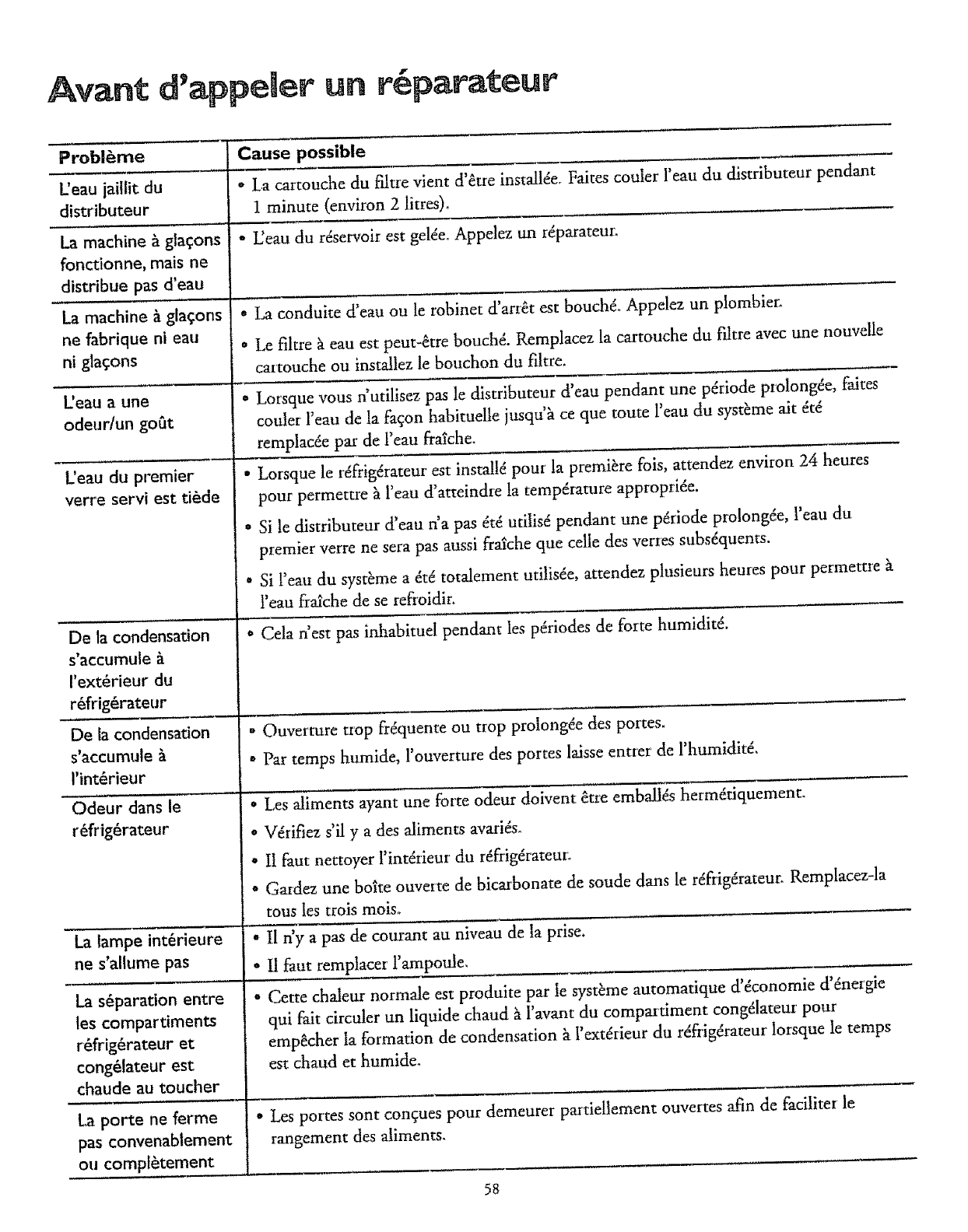 Avant d'appeler un réparateur

| Problème | Cause possible |
|---|---|
| L'eau jaillit du distributeur | • La cartouche du filtre vient d'être installée. Faites couler l'eau du distributeur pendant 1 minute (environ 2 litres). |
| La machine à glaçons fonctionne, mais ne distribue pas d'eau | • L'eau du réservoir est gelée. Appelez un réparateur. |
| La machine à glaçons ne fabrique ni eau ni glaçons | • La conduite d'eau ou le robinet d'arrêt est bouché. Appelez un plombier. • Le filtre à eau est peut-être bouché. Remplacez la cartouche du filtre avec une nouvelle cartouche ou installez le bouchon du filtre. |
| L'eau a une odeur/un goût | • Lorsque vous n'utilisez pas le distributeur d'eau pendant une période prolongée, faites couler l'eau de la façon habituelle jusqu'à ce que toute l'eau du système ait été remplacée par de l'eau fraîche. |
| L'eau du premier verre servi est tiède | • Lorsque le réfrigérateur est installé pour la première fois, attendez environ 24 heures pour permettre à l'eau d'atteindre la température appropriée. • Si le distributeur d'eau n'a pas été utilisé pendant une période prolongée, l'eau du premier verre ne sera pas aussi fraîche que celle des verres subséquents. • Si l'eau du système a été totalement utilisée, attendez plusieurs heures pour permettre à l'eau fraîche de se refroidir. |
| De la condensation s'accumule à l'extérieur du réfrigérateur | • Cela n'est pas inhabituel pendant les périodes de forte humidité. |
| De la condensation s'accumule à l'intérieur | • Ouverture trop fréquente ou trop prolongée des portes. • Par temps humide, l'ouverture des portes laisse entrer de l'humidité. |
| Odeur dans le réfrigérateur | • Les aliments ayant une forte odeur doivent être emballés hermétiquement. • Vérifiez s'il y a des aliments avariés. • Il faut nettoyer l'intérieur du réfrigérateur. • Gardez une boîte ouverte de bicarbonate de soude dans le réfrigérateur. Remplacez-la tous les trois mois. |
| La lampe intérieure ne s'allume pas | • Il n'y a pas de courant au niveau de la prise. • Il faut remplacer l'ampoule. |
| La séparation entre les compartiments réfrigérateur et congélateur est chaude au toucher | • Cette chaleur normale est produite par le système automatique d'économie d'énergie qui fait circuler un liquide chaud à l'avant du compartiment congélateur pour empêcher la formation de condensation à l'extérieur du réfrigérateur lorsque le temps est chaud et humide. |
| La porte ne ferme pas convenablement ou complètement | • Les portes sont conçues pour demeurer partiellement ouvertes afin de faciliter le rangement des aliments. |

58